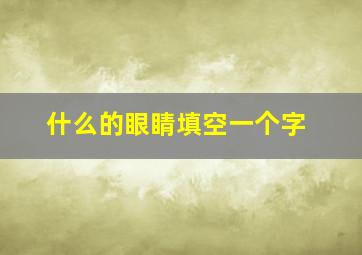 什么的眼睛填空一个字